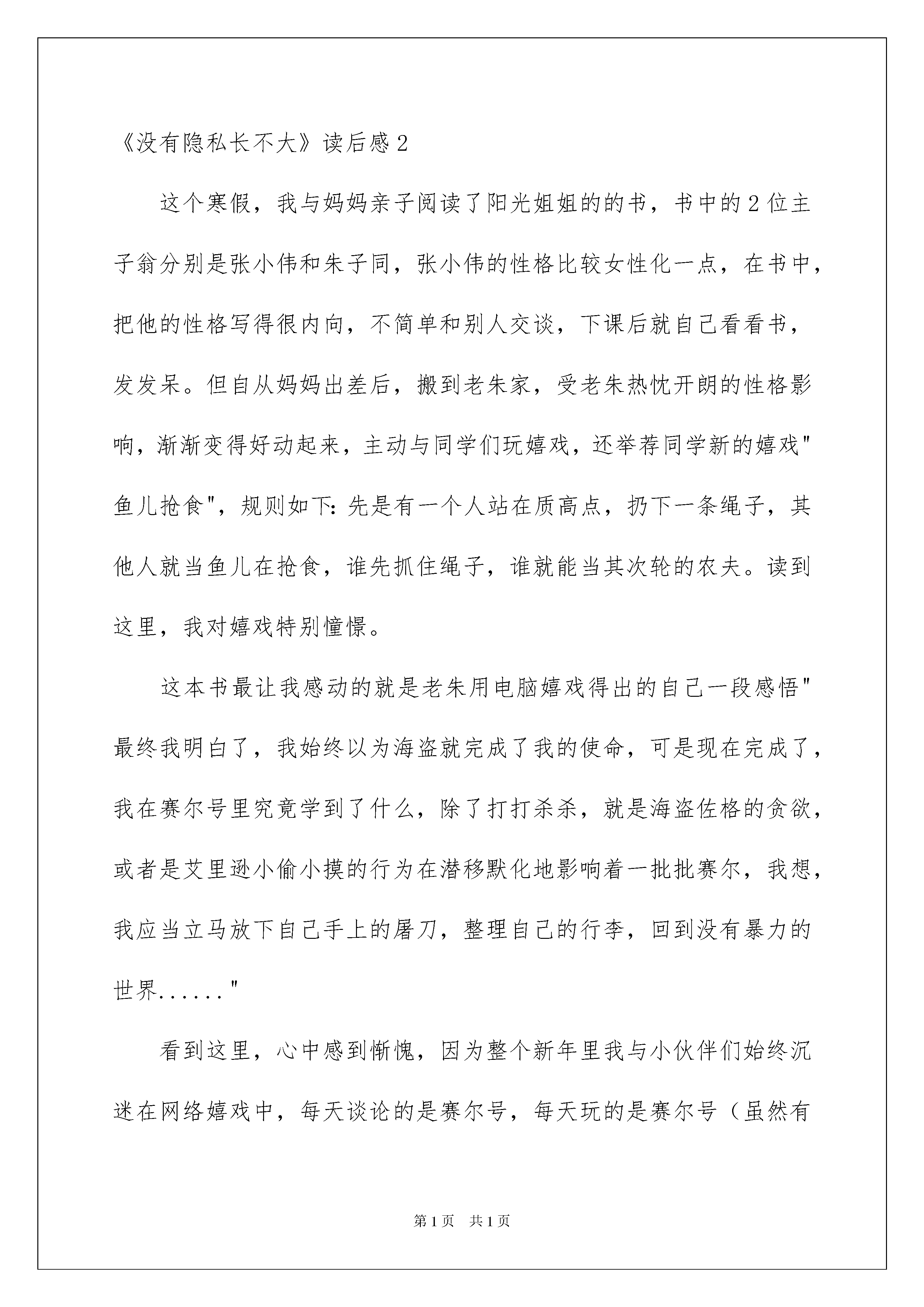 《没有隐私长不大》读后感2

这个寒假，我与妈妈亲子阅读了阳光姐姐的的书，书中的2位主子翁分别是张小伟和朱子同，张小伟的性格比较女性化一点，在书中，把他的性格写得很内向，不简单和别人交谈，下课后就自己看看书，发发呆。但自从妈妈出差后，搬到老朱家，受老朱热忱开朗的性格影响，渐渐变得好动起来，主动与同学们玩嬉戏，还举荐同学新的嬉戏"鱼儿抢食"，规则如下：先是有一个人站在质高点，扔下一条绳子，其他人就当鱼儿在抢食，谁先抓住绳子，谁就能当其次轮的农夫。读到这里，我对嬉戏特别憧憬。

这本书最让我感动的就是老朱用电脑嬉戏得出的自己一段感悟"最终我明白了，我始终以为海盗就完成了我的使命，可是现在完成了，我在赛尔号里究竟学到了什么，除了打打杀杀，就是海盗佐格的贪欲，或者是艾里逊小偷小摸的行为在潜移默化地影响着一批批赛尔，我想，我应当立马放下自己手上的屠刀，整理自己的行李，回到没有暴力的世界......"

看到这里，心中感到惭愧，因为整个新年里我与小伙伴们始终沉迷在网络嬉戏中，每天谈论的是赛尔号，每天玩的是赛尔号（虽然有

第1页 共1页